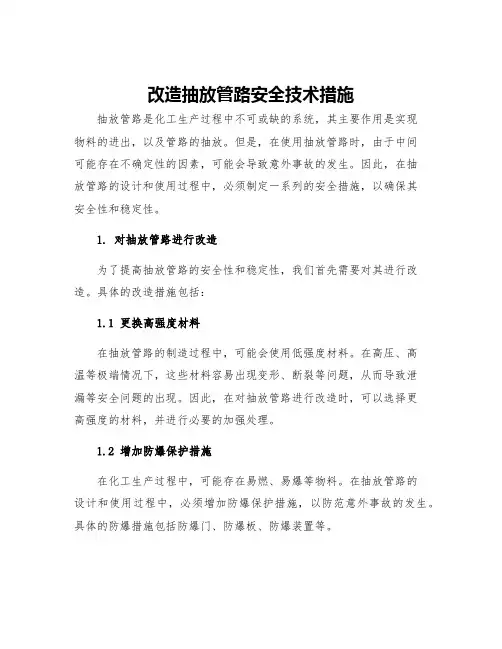 改造抽放管路安全技术措施

抽放管路是化工生产过程中不可或缺的系统，其主要作用是实现物料的进出，以及管路的抽放。但是，在使用抽放管路时，由于中间可能存在不确定性的因素，可能会导致意外事故的发生。因此，在抽放管路的设计和使用过程中，必须制定一系列的安全措施，以确保其安全性和稳定性。

1. 对抽放管路进行改造

为了提高抽放管路的安全性和稳定性，我们首先需要对其进行改造。具体的改造措施包括：

1.1 更换高强度材料

在抽放管路的制造过程中，可能会使用低强度材料。在高压、高温等极端情况下，这些材料容易出现变形、断裂等问题，从而导致泄漏等安全问题的出现。因此，在对抽放管路进行改造时，可以选择更高强度的材料，并进行必要的加强处理。

1.2 增加防爆保护措施

在化工生产过程中，可能存在易燃、易爆等物料。在抽放管路的设计和使用过程中，必须增加防爆保护措施，以防范意外事故的发生。具体的防爆措施包括防爆门、防爆板、防爆装置等。